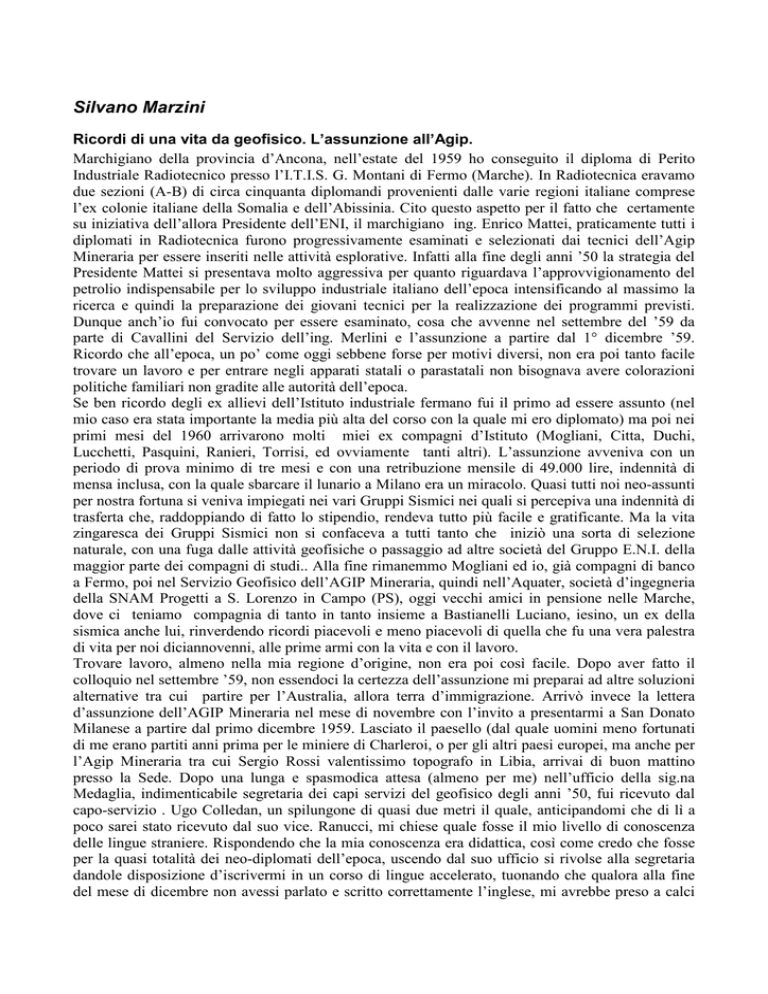 Silvano Marzini

Ricordi di una vita da geofisico. L'assunzione all'Agip.

Marchigiano della provincia d'Ancona, nell'estate del 1959 ho conseguito il diploma di Perito Industriale Radiotecnico presso l'I.T.I.S. G. Montani di Fermo (Marche). In Radiotecnica eravamo due sezioni (A-B) di circa cinquanta diplomandi provenienti dalle varie regioni italiane comprese l'ex colonie italiane della Somalia e dell'Abissinia. Cito questo aspetto per il fatto che certamente su iniziativa dell'allora Presidente dell'ENI, il marchigiano ing. Enrico Mattei, praticamente tutti i diplomati in Radiotecnica furono progressivamente esaminati e selezionati dai tecnici dell'Agip Mineraria per essere inseriti nelle attività esplorative. Infatti alla fine degli anni '50 la strategia del Presidente Mattei si presentava molto aggressiva per quanto riguardava l'approvvigionamento del petrolio indispensabile per lo sviluppo industriale italiano dell'epoca intensificando al massimo la ricerca e quindi la preparazione dei giovani tecnici per la realizzazione dei programmi previsti. Dunque anch'io fui convocato per essere esaminato, cosa che avvenne nel settembre del '59 da parte di Cavallini del Servizio dell'ing. Merlini e l'assunzione a partire dal 1° dicembre '59. Ricordo che all'epoca, un po' come oggi sebbene forse per motivi diversi, non era poi tanto facile trovare un lavoro e per entrare negli apparati statali o parastatali non bisognava avere colorazioni politiche familiari non gradite alle autorità dell'epoca.
Se ben ricordo degli ex allievi dell'Istituto industriale fermano fui il primo ad essere assunto (nel mio caso era stata importante la media più alta del corso con la quale mi ero diplomato) ma poi nei primi mesi del 1960 arrivarono molti miei ex compagni d'Istituto (Mogliani, Citta, Duchi, Lucchetti, Pasquini, Ranieri, Torrisi, ed ovviamente tanti altri). L'assunzione avveniva con un periodo di prova minimo di tre mesi e con una retribuzione mensile di 49.000 lire, indennità di mensa inclusa, con la quale sbarcare il lunario a Milano era un miracolo. Quasi tutti noi neo-assunti per nostra fortuna si veniva impiegati nei vari Gruppi Sismici nei quali si percepiva una indennità di trasferta che, raddoppiando di fatto lo stipendio, rendeva tutto più facile e gratificante. Ma la vita zingaresca dei Gruppi Sismici non si confaceva a tutti tanto che iniziò una sorta di selezione naturale, con una fuga dalle attività geofisiche o passaggio ad altre società del Gruppo E.N.I. della maggior parte dei compagni di studi.. Alla fine rimanemmo Mogliani ed io, già compagni di banco a Fermo, poi nel Servizio Geofisico dell'AGIP Mineraria, quindi nell'Aquater, società d'ingegneria della SNAM Progetti a S. Lorenzo in Campo (PS), oggi vecchi amici in pensione nelle Marche, dove ci teniamo compagnia di tanto in tanto insieme a Bastianelli Luciano, iesino, un ex della sismica anche lui, rinverdendo ricordi piacevoli e meno piacevoli di quella che fu una vera palestra di vita per noi diciannovenni, alle prime armi con la vita e con il lavoro.
Trovare lavoro, almeno nella mia regione d'origine, non era poi così facile. Dopo aver fatto il colloquio nel settembre '59, non essendoci la certezza dell'assunzione mi preparai ad altre soluzioni alternative tra cui partire per l'Australia, allora terra d'immigrazione. Arrivò invece la lettera d'assunzione dell'AGIP Mineraria nel mese di novembre con l'invito a presentarmi a San Donato Milanese a partire dal primo dicembre 1959. Lasciato il paesello (dal quale uomini meno fortunati di me erano partiti anni prima per le miniere di Charleroi, o per gli altri paesi europei, ma anche per l'Agip Mineraria tra cui Sergio Rossi valentissimo topografo in Libia, arrivai di buon mattino presso la Sede. Dopo una lunga e spasmodica attesa (almeno per me) nell'ufficio della sig.na Medaglia, indimenticabile segretaria dei capi servizi del geofisico degli anni '50, fui ricevuto dal capo-servizio . Ugo Colledan, un spilungone di quasi due metri il quale, anticipandomi che di lì a poco sarei stato ricevuto dal suo vice. Ranucci, mi chiese quale fosse il mio livello di conoscenza delle lingue straniere. Rispondendo che la mia conoscenza era didattica, così come credo che fosse per la quasi totalità dei neo-diplomati dell'epoca, uscendo dal suo ufficio si rivolse alla segretaria dandole disposizione d'iscrivermi in un corso di lingue accelerato, tuonando che qualora alla fine del mese di dicembre non avessi parlato e scritto correttamente l'inglese, mi avrebbe preso a calci